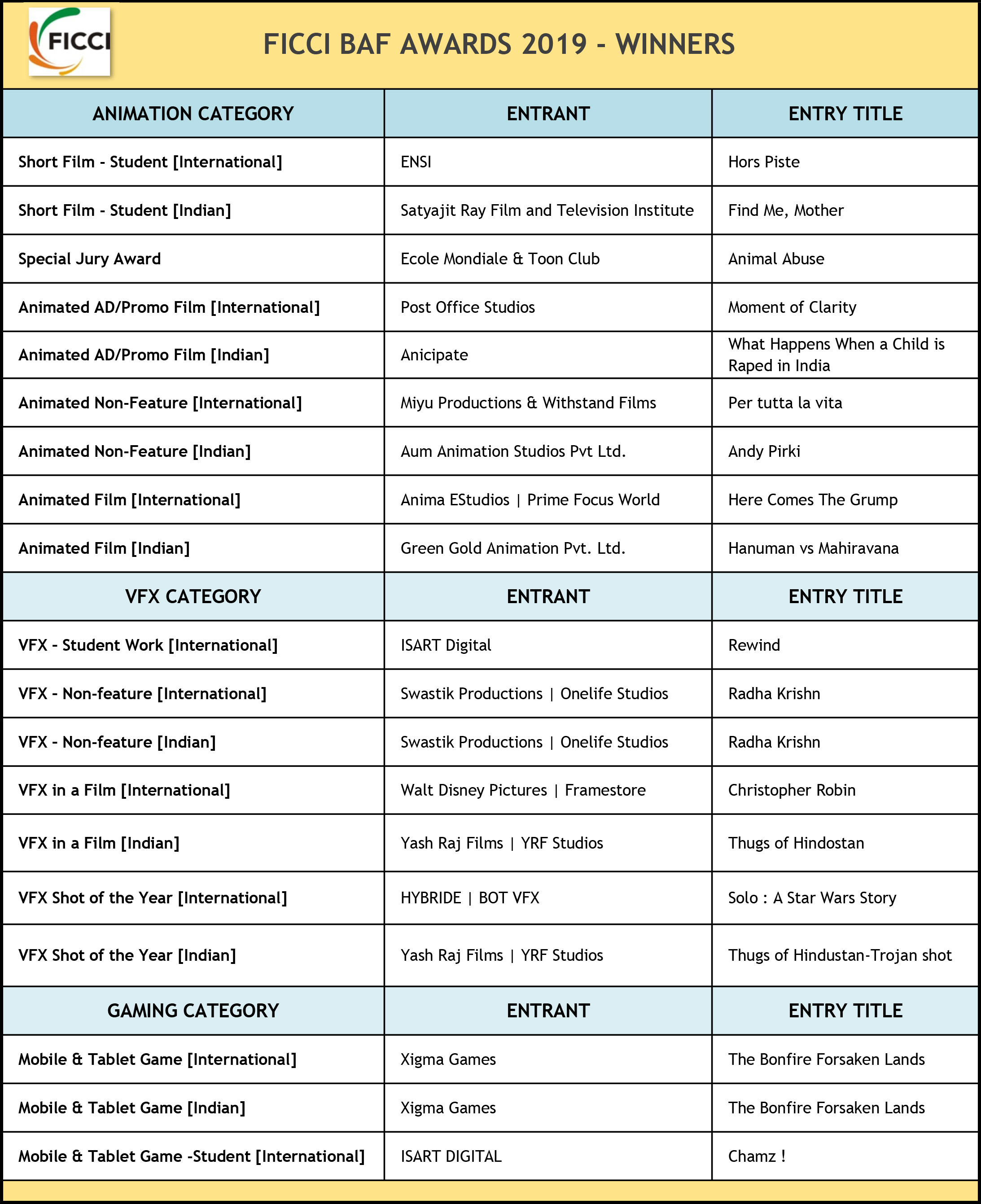 FICCI

FICCI BAF AWARDS 2019 - WINNERS

| ANIMATION CATEGORY | ENTRANT | ENTRY TITLE |
|---|---|---|
| Short Film - Student [International] | ENSI | Hors Piste |
| Short Film - Student [Indian] | Satyajit Ray Film and Television Institute | Find Me, Mother |
| Special Jury Award | Ecole Mondiale & Toon Club | Animal Abuse |
| Animated AD/Promo Film [International] | Post Office Studios | Moment of Clarity |
| Animated AD/Promo Film [Indian] | Anicipate | What Happens When a Child is Raped in India |
| Animated Non-Feature [International] | Miyu Productions & Withstand Films | Per tutta la vita |
| Animated Non-Feature [Indian] | Aum Animation Studios Pvt Ltd. | Andy Pirki |
| Animated Film [International] | Anima EStudios \| Prime Focus World | Here Comes The Grump |
| Animated Film [Indian] | Green Gold Animation Pvt. Ltd. | Hanuman vs Mahiravana |
| VFX CATEGORY | ENTRANT | ENTRY TITLE |
| VFX - Student Work [International] | ISART Digital | Rewind |
| VFX - Non-feature [International] | Swastik Productions \| Onelife Studios | Radha Krishn |
| VFX - Non-feature [Indian] | Swastik Productions \| Onelife Studios | Radha Krishn |
| VFX in a Film [International] | Walt Disney Pictures \| Framestore | Christopher Robin |
| VFX in a Film [Indian] | Yash Raj Films \| YRF Studios | Thugs of Hindostan |
| VFX Shot of the Year [International] | HYBRIDE \| BOT VFX | Solo : A Star Wars Story |
| VFX Shot of the Year [Indian] | Yash Raj Films \| YRF Studios | Thugs of Hindustan-Trojan shot |
| GAMING CATEGORY | ENTRANT | ENTRY TITLE |
| Mobile & Tablet Game [International] | Xigma Games | The Bonfire Forsaken Lands |
| Mobile & Tablet Game [Indian] | Xigma Games | The Bonfire Forsaken Lands |
| Mobile & Tablet Game -Student [International] | ISART DIGITAL | Chamz ! |